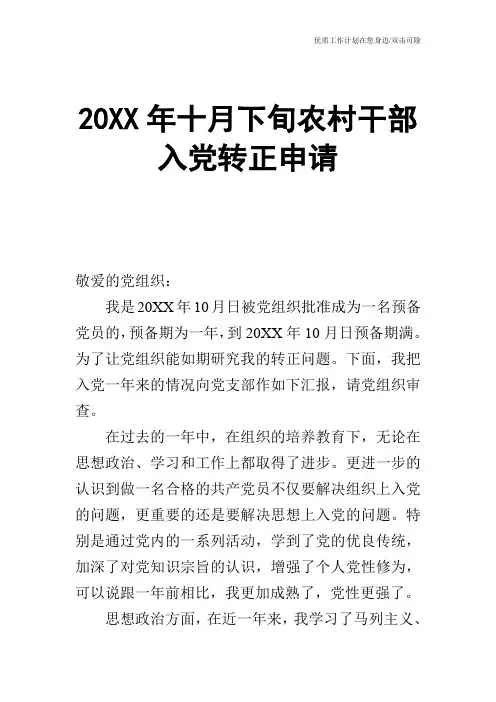 优质工作计划在您身边/双击可除

20XX年十月下旬农村干部入党转正申请

敬爱的党组织：

我是20XX年10月日被党组织批准成为一名预备党员的，预备期为一年，到20XX年10月日预备期满。为了让党组织能如期研究我的转正问题。下面，我把入党一年来的情况向党支部作如下汇报，请党组织审查。

在过去的一年中，在组织的培养教育下，无论在思想政治、学习和工作上都取得了进步。更进一步的认识到做一名合格的共产党员不仅要解决组织上入党的问题，更重要的还是要解决思想上入党的问题。特别是通过党内的一系列活动，学到了党的优良传统，加深了对党知识宗旨的认识，增强了个人党性修为，可以说跟一年前相比，我更加成熟了，党性更强了。

思想政治方面，在近一年来，我学习了马列主义、